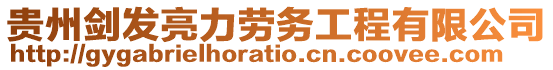 贵州剑发亮力劳务工程有限公司
http://gygabrielhoratio.cn.coovee.com